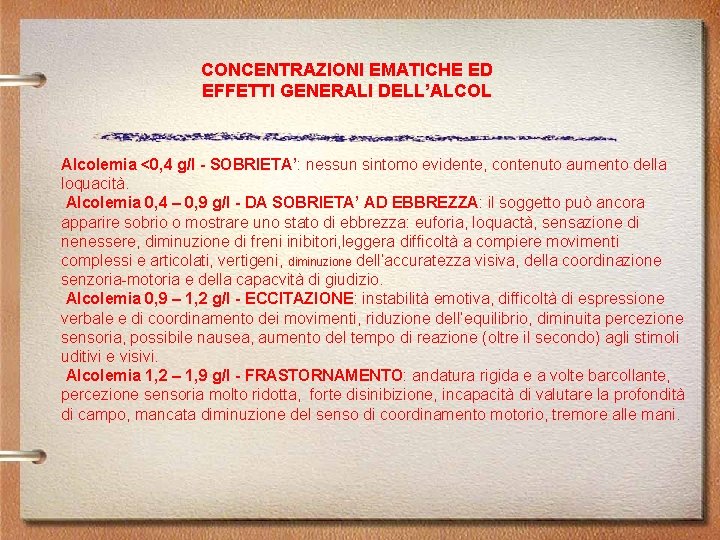 CONCENTRAZIONI EMATICHE ED EFFETTI GENERALI DELL'ALCOL

Alcolemia <0,4 g/l - SOBRIETA': nessun sintomo evidente, contenuto aumento della loquacità.

Alcolemia 0,4 – 0,9 g/l - DA SOBRIETA' AD EBBREZZA: il soggetto può ancora apparire sobrio o mostrare uno stato di ebbrezza: euforia, loquactà, sensazione di nenessere, diminuzione di freni inibitori,leggera difficoltà a compiere movimenti complessi e articolati, vertigeni, diminuzione dell'accuratezza visiva, della coordinazione senzoria-motoria e della capacvità di giudizio.

Alcolemia 0,9 – 1,2 g/l - ECCITAZIONE: instabilità emotiva, difficoltà di espressione verbale e di coordinamento dei movimenti, riduzione dell'equilibrio, diminuita percezione sensoria, possibile nausea, aumento del tempo di reazione (oltre il secondo) agli stimoli uditivi e visivi.

Alcolemia 1,2 – 1,9 g/l - FRASTORNAMENTO: andatura rigida e a volte barcollante, percezione sensoria molto ridotta, forte disinibizione, incapacità di valutare la profondità di campo, mancata diminuzione del senso di coordinamento motorio, tremore alle mani.